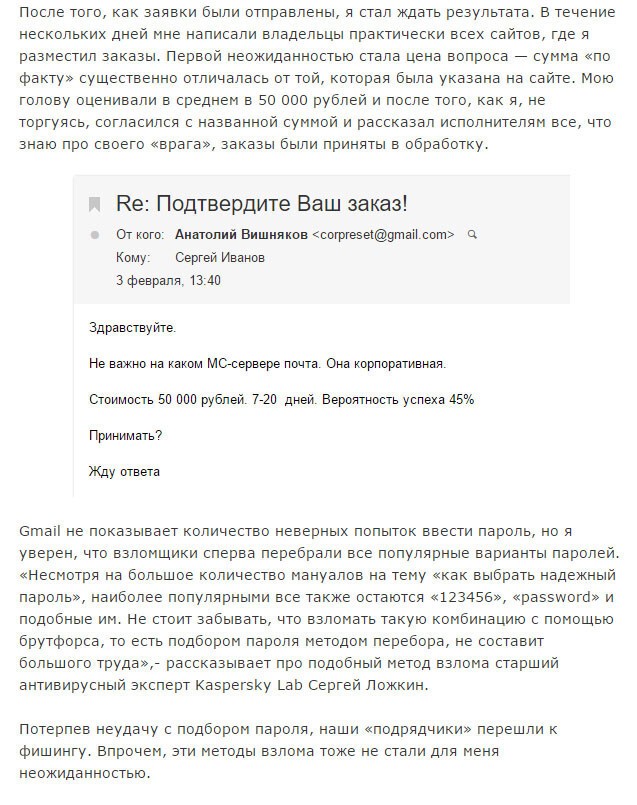 После того, как заявки были отправлены, я стал ждать результата. В течение нескольких дней мне написали владельцы практически всех сайтов, где я разместил заказы. Первой неожиданностью стала цена вопроса — сумма «по факту» существенно отличалась от той, которая была указана на сайте. Мою голову оценивали в среднем в 50 000 рублей и после того, как я, не торгуясь, согласился с названной суммой и рассказал исполнителям все, что знаю про своего «врага», заказы были приняты в обработку.

Re: Подтвердите Ваш заказ!

От кого: Анатолий Вишняков <corpreset@gmail.com>

Кому: Сергей Иванов

3 февраля, 13:40

Здравствуйте.

Не важно на каком МС-сервере почта. Она корпоративная.

Стоимость 50 000 рублей. 7-20 дней. Вероятность успеха 45%

Принимать?

Жду ответа

Gmail не показывает количество неверных попыток ввести пароль, но я уверен, что взломщики сперва перебрали все популярные варианты паролей. «Несмотря на большое количество мануалов на тему «как выбрать надежный пароль», наиболее популярными все также остаются «123456», «password» и подобные им. Не стоит забывать, что взломать такую комбинацию с помощью брутфорса, то есть подбором пароля методом перебора, не составит большого труда»,- рассказывает про подобный метод взлома старший антивирусный эксперт Kaspersky Lab Сергей Ложкин.

Потерпев неудачу с подбором пароля, наши «подрядчики» перешли к фишингу. Впрочем, эти методы взлома тоже не стали для меня неожиданностью.